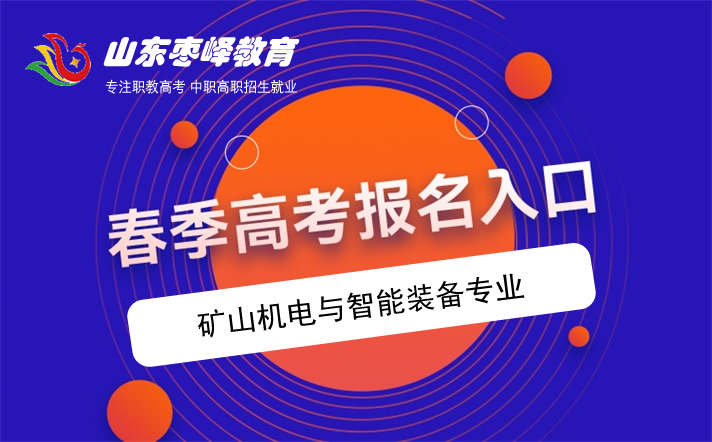 山东枣峄教育
专注职教高考 中职高职招生就业

春季高考报名入口

矿山机电与智能装备专业